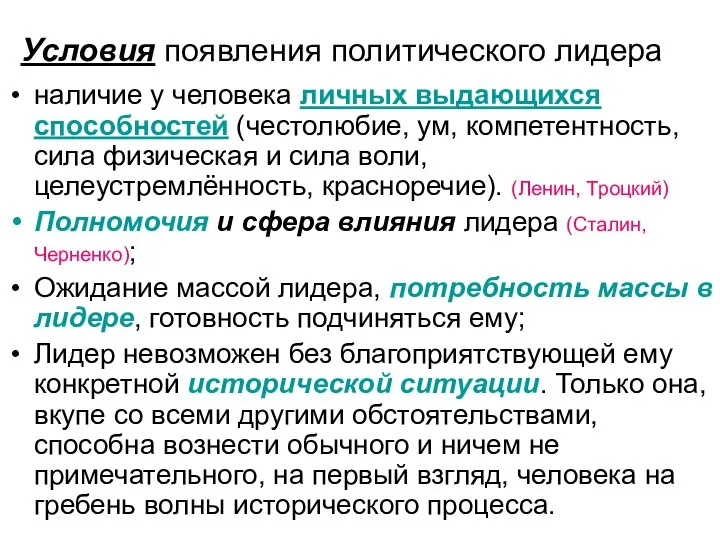 Условия появления политического лидера

• наличие у человека личных выдающихся способностей (честолюбие, ум, компетентность, сила физическая и сила воли, целеустремлённость, красноречие). (Ленин, Троцкий)

• Полномочия и сфера влияния лидера (Сталин, Черненко);

• Ожидание массой лидера, потребность массы в лидере, готовность подчиняться ему;

• Лидер невозможен без благоприятствующей ему конкретной исторической ситуации. Только она, вкупе со всеми другими обстоятельствами, способна вознести обычного и ничем не примечательного, на первый взгляд, человека на гребень волны исторического процесса.